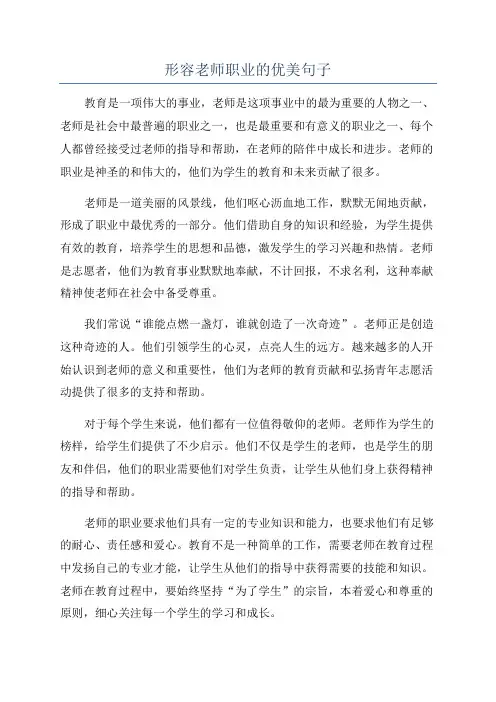 形容老师职业的优美句子

教育是一项伟大的事业，老师是这项事业中的最为重要的人物之一、老师是社会中最普遍的职业之一，也是最重要和有意义的职业之一、每个人都曾经接受过老师的指导和帮助，在老师的陪伴中成长和进步。老师的职业是神圣的和伟大的，他们为学生的教育和未来贡献了很多。

老师是一道美丽的风景线，他们呕心沥血地工作，默默无闻地贡献，形成了职业中最优秀的一部分。他们借助自身的知识和经验，为学生提供有效的教育，培养学生的思想和品德，激发学生的学习兴趣和热情。老师是志愿者，他们为教育事业默默地奉献，不计回报，不求名利，这种奉献精神使老师在社会中备受尊重。

我们常说“谁能点燃一盏灯，谁就创造了一次奇迹”。老师正是创造这种奇迹的人。他们引领学生的心灵，点亮人生的远方。越来越多的人开始认识到老师的意义和重要性，他们为老师的教育贡献和弘扬青年志愿活动提供了很多的支持和帮助。

对于每个学生来说，他们都有一位值得敬仰的老师。老师作为学生的榜样，给学生们提供了不少启示。他们不仅是学生的老师，也是学生的朋友和伴侣，他们的职业需要他们对学生负责，让学生从他们身上获得精神的指导和帮助。

老师的职业要求他们具有一定的专业知识和能力，也要求他们有足够的耐心、责任感和爱心。教育不是一种简单的工作，需要老师在教育过程中发扬自己的专业才能，让学生从他们的指导中获得需要的技能和知识。老师在教育过程中，要始终坚持“为了学生”的宗旨，本着爱心和尊重的原则，细心关注每一个学生的学习和成长。